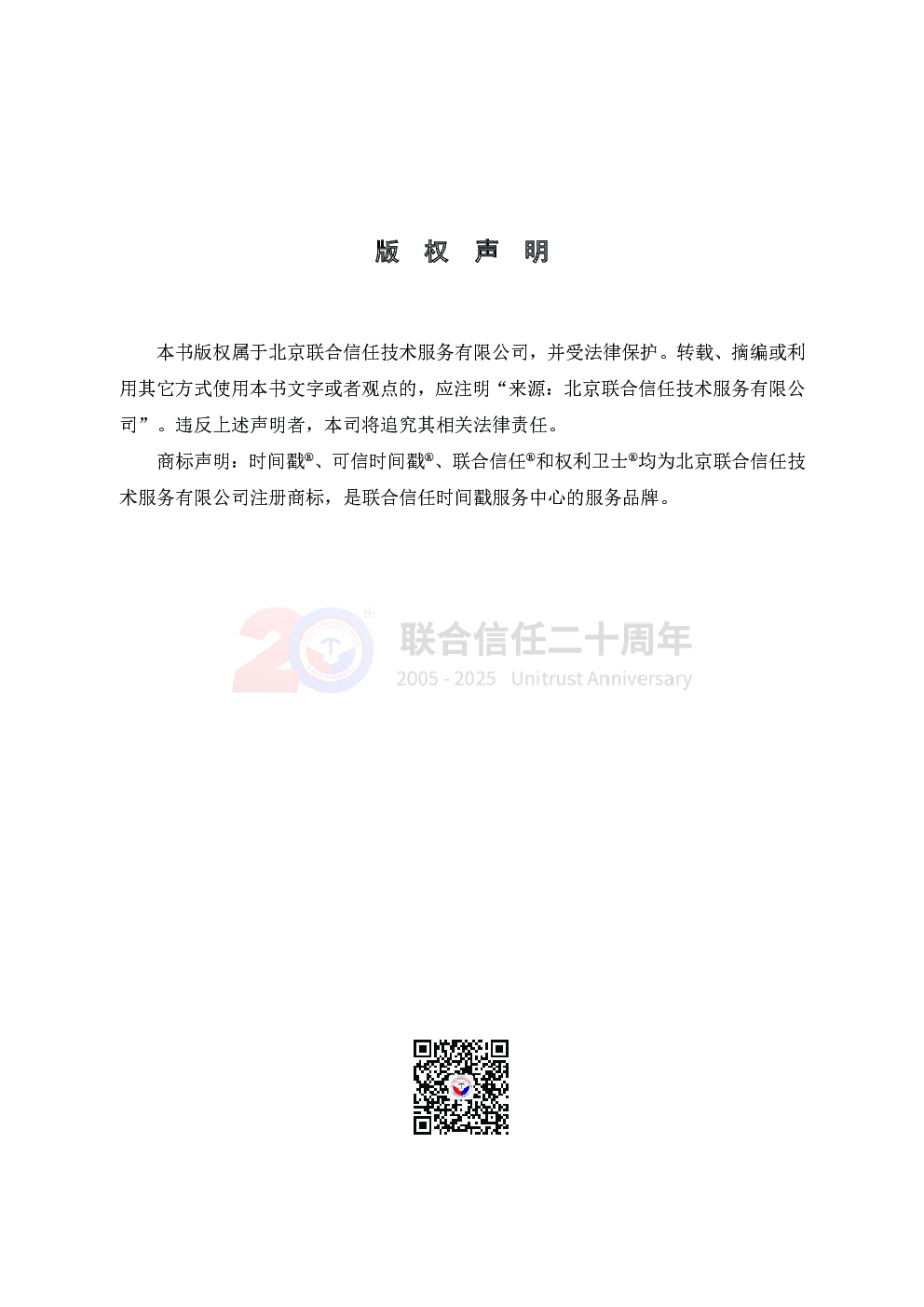 版 权 声 明

本书版权属于北京联合信任技术服务有限公司，并受法律保护。转载、摘编或利用其它方式使用本书文字或者观点的，应注明“来源：北京联合信任技术服务有限公司”。违反上述声明者，本司将追究其相关法律责任。

商标声明：时间戳®、可信时间戳®、联合信任®和权利卫士®均为北京联合信任技术服务有限公司注册商标，是联合信任时间戳服务中心的服务品牌。

20th 联合信任二十周年
2005 - 2025 Unitrust Anniversary